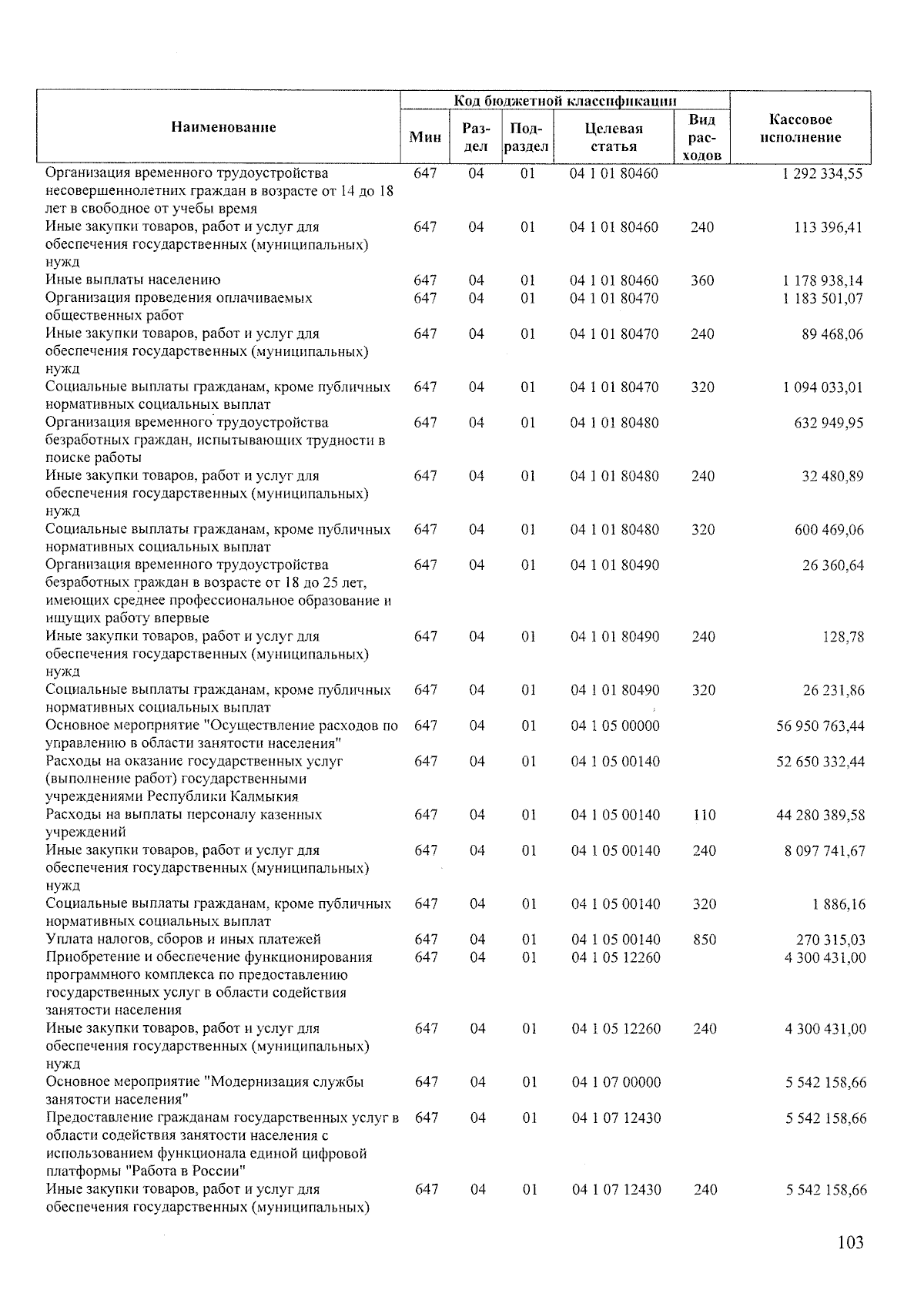 | Наименование | Код бюджетной классификации | | | | | Кассовое исполнение |
|---|---|---|---|---|---|---|
| | Мин | Раздел | Подраздел | Целевая статья | Вид расходов | |
| Организация временного трудоустройства несовершеннолетних граждан в возрасте от 14 до 18 лет в свободное от учебы время | 647 | 04 | 01 | 04 1 01 80460 | | 1 292 334,55 |
| Иные закупки товаров, работ и услуг для обеспечения государственных (муниципальных) нужд | 647 | 04 | 01 | 04 1 01 80460 | 240 | 113 396,41 |
| Иные выплаты населению | 647 | 04 | 01 | 04 1 01 80460 | 360 | 1 178 938,14 |
| Организация проведения оплачиваемых общественных работ | 647 | 04 | 01 | 04 1 01 80470 | | 1 183 501,07 |
| Иные закупки товаров, работ и услуг для обеспечения государственных (муниципальных) нужд | 647 | 04 | 01 | 04 1 01 80470 | 240 | 89 468,06 |
| Социальные выплаты гражданам, кроме публичных нормативных социальных выплат | 647 | 04 | 01 | 04 1 01 80470 | 320 | 1 094 033,01 |
| Организация временного трудоустройства безработных граждан, испытывающих трудности в поиске работы | 647 | 04 | 01 | 04 1 01 80480 | | 632 949,95 |
| Иные закупки товаров, работ и услуг для обеспечения государственных (муниципальных) нужд | 647 | 04 | 01 | 04 1 01 80480 | 240 | 32 480,89 |
| Социальные выплаты гражданам, кроме публичных нормативных социальных выплат | 647 | 04 | 01 | 04 1 01 80480 | 320 | 600 469,06 |
| Организация временного трудоустройства безработных граждан в возрасте от 18 до 25 лет, имеющих среднее профессиональное образование и ищущих работу впервые | 647 | 04 | 01 | 04 1 01 80490 | | 26 360,64 |
| Иные закупки товаров, работ и услуг для обеспечения государственных (муниципальных) нужд | 647 | 04 | 01 | 04 1 01 80490 | 240 | 128,78 |
| Социальные выплаты гражданам, кроме публичных нормативных социальных выплат | 647 | 04 | 01 | 04 1 01 80490 | 320 | 26 231,86 |
| Основное мероприятие "Осуществление расходов по управлению в области занятости населения" | 647 | 04 | 01 | 04 1 05 00000 | | 56 950 763,44 |
| Расходы на оказание государственных услуг (выполнение работ) государственными учреждениями Республики Калмыкия | 647 | 04 | 01 | 04 1 05 00140 | | 52 650 332,44 |
| Расходы на выплаты персоналу казенных учреждений | 647 | 04 | 01 | 04 1 05 00140 | 110 | 44 280 389,58 |
| Иные закупки товаров, работ и услуг для обеспечения государственных (муниципальных) нужд | 647 | 04 | 01 | 04 1 05 00140 | 240 | 8 097 741,67 |
| Социальные выплаты гражданам, кроме публичных нормативных социальных выплат | 647 | 04 | 01 | 04 1 05 00140 | 320 | 1 886,16 |
| Уплата налогов, сборов и иных платежей | 647 | 04 | 01 | 04 1 05 00140 | 850 | 270 315,03 |
| Приобретение и обеспечение функционирования программного комплекса по предоставлению государственных услуг в области содействия занятости населения | 647 | 04 | 01 | 04 1 05 12260 | | 4 300 431,00 |
| Иные закупки товаров, работ и услуг для обеспечения государственных (муниципальных) нужд | 647 | 04 | 01 | 04 1 05 12260 | 240 | 4 300 431,00 |
| Основное мероприятие "Модернизация службы занятости населения" | 647 | 04 | 01 | 04 1 07 00000 | | 5 542 158,66 |
| Предоставление гражданам государственных услуг в области содействия занятости населения с использованием функционала единой цифровой платформы "Работа в России" | 647 | 04 | 01 | 04 1 07 12430 | | 5 542 158,66 |
| Иные закупки товаров, работ и услуг для обеспечения государственных (муниципальных) | 647 | 04 | 01 | 04 1 07 12430 | 240 | 5 542 158,66 |

103